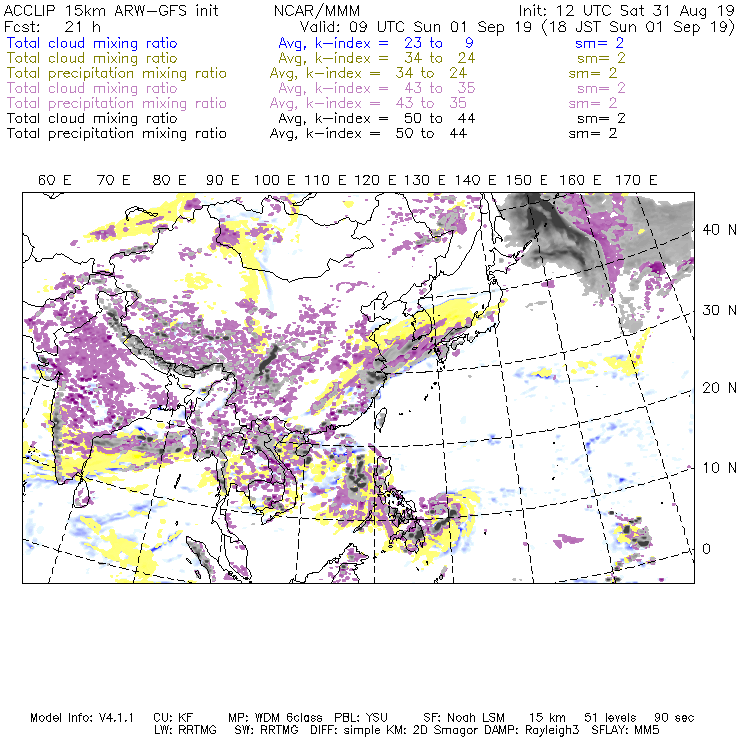 ACCLIP 15km ARW-GFS init NCAR/MMM Init: 12 UTC Sat 31 Aug 19
Fcst: 21 h Valid: 09 UTC Sun 01 Sep 19 (18 JST Sun 01 Sep 19)
Total cloud mixing ratio Avg, k-index = 23 to 9 sm= 2
Total cloud mixing ratio Avg, k-index = 34 to 24 sm= 2
Total precipitation mixing ratio Avg, k-index = 34 to 24 sm= 2
Total cloud mixing ratio Avg, k-index = 43 to 35 sm= 2
Total precipitation mixing ratio Avg, k-index = 43 to 35 sm= 2
Total cloud mixing ratio Avg, k-index = 50 to 44 sm= 2
Total precipitation mixing ratio Avg, k-index = 50 to 44 sm= 2

60 E 70 E 80 E 90 E 100 E 110 E 120 E 130 E 140 E 150 E 160 E 170 E

40 N
30 N
20 N
10 N
0

Model Info: V4.1.1 CU: KF MP: WDM 6class PBL: YSU SF: Noah LSM 15 km 51 levels 90 sec
LW: RRTMG SW: RRTMG DIFF: simple KM: 2D Smagor DAMP: Rayleigh3 SFLAY: MM5